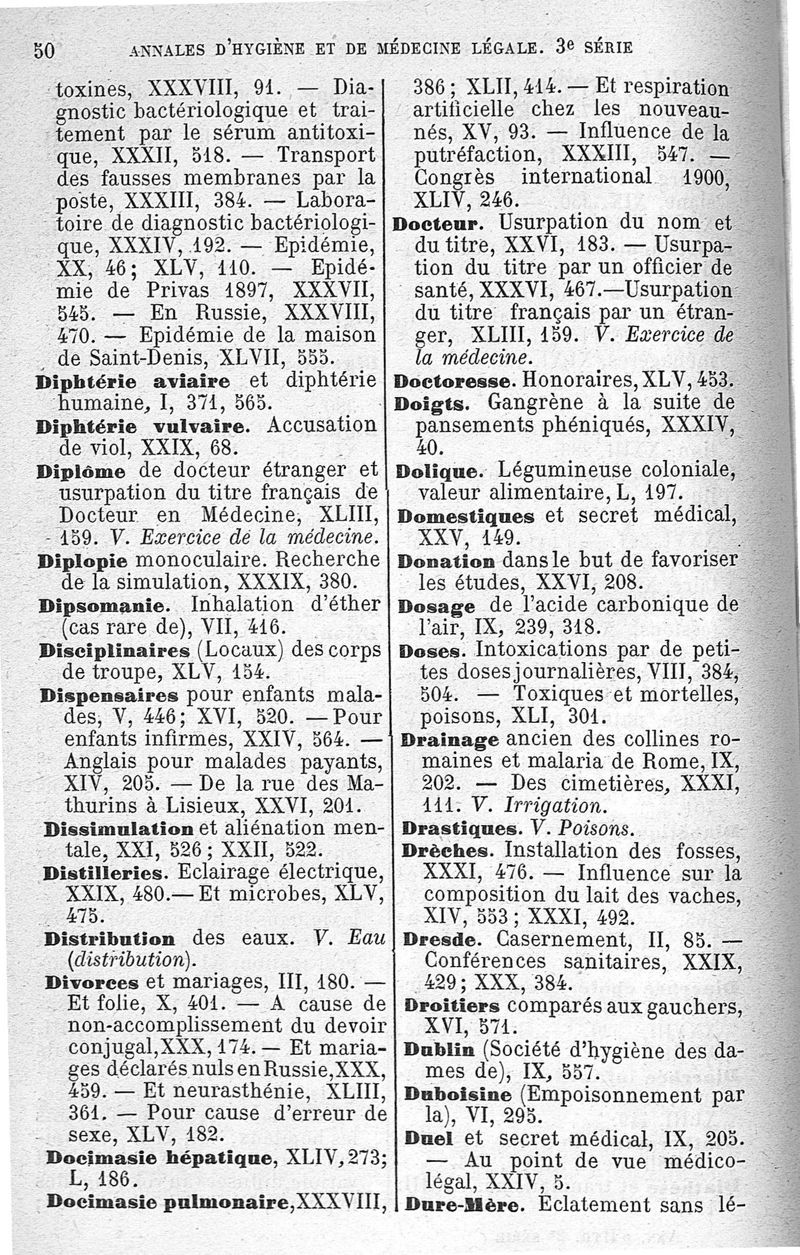 50 ANNALES D'HYGIÈNE ET DE MÉDECINE LÉGALE. 3e SÉRIE

toxines, XXXVIII, 91. — Diagnostic bactériologique et traitement par le sérum antitoxique, XXXII, 518. — Transport des fausses membranes par la poste, XXXIII, 384. — Laboratoire de diagnostic bactériologique, XXXIV, 192. — Epidémie, XX, 46; XLV, 110. — Epidémie de Privas 1897, XXXVII, 545. — En Russie, XXXVIII, 470. — Epidémie de la maison de Saint-Denis, XLVII, 555.

Diphtérie aviaire et diphtérie humaine, I, 371, 565.

Diphtérie vulvaire. Accusation de viol, XXIX, 68.

Diplôme de docteur étranger et usurpation du titre français de Docteur en Médecine, XLIII, 159. V. Exercice de la médecine.

Diplopie monoculaire. Recherche de la simulation, XXXIX, 380.

Dipsomanie. Inhalation d'éther (cas rare de), VII, 416.

Disciplinaires (Locaux) des corps de troupe, XLV, 154.

Dispensaires pour enfants malades, V, 446; XVI, 520. — Pour enfants infirmes, XXIV, 564. — Anglais pour malades payants, XIV, 205. — De la rue des Mathurins à Lisieux, XXVI, 201.

Dissimulation et aliénation mentale, XXI, 526; XXII, 522.

Distilleries. Eclairage électrique, XXIX, 480.— Et microbes, XLV, 475.

Distribution des eaux. V. Eau (distribution).

Divorces et mariages, III, 180. — Et folie, X, 401. — A cause de non-accomplissement du devoir conjugal, XXX, 174. — Et mariages déclarés nuls en Russie, XXX, 459. — Et neurasthénie, XLIII, 361. — Pour cause d'erreur de sexe, XLV, 182.

Docimasie hépatique, XLIV, 273; L, 186.

Docimasie pulmonaire, XXXVIII, 386; XLII, 414. — Et respiration artificielle chez les nouveau-nés, XV, 93. — Influence de la putréfaction, XXXIII, 547. — Congrès international 1900, XLIV, 246.

Docteur. Usurpation du nom et du titre, XXVI, 183. — Usurpation du titre par un officier de santé, XXXVI, 467.—Usurpation du titre français par un étranger, XLIII, 159. V. Exercice de la médecine.

Doctoresse. Honoraires, XLV, 453.

Doigts. Gangrène à la suite de pansements phéniqués, XXXIV, 40.

Dolique. Légumineuse coloniale, valeur alimentaire, L, 197.

Domestiques et secret médical, XXV, 149.

Donation dans le but de favoriser les études, XXVI, 208.

Dosage de l'acide carbonique de l'air, IX, 239, 318.

Doses. Intoxications par de petites doses journalières, VIII, 384, 504. — Toxiques et mortelles, poisons, XLI, 301.

Drainage ancien des collines romaines et malaria de Rome, IX, 202. — Des cimetières, XXXI, 111. V. Irrigation.

Drastiques. V. Poisons.

Drèches. Installation des fosses, XXXI, 476. — Influence sur la composition du lait des vaches, XIV, 553; XXXI, 492.

Dresde. Casernement, II, 85. — Conférences sanitaires, XXIX, 429; XXX, 384.

Droitiers comparés aux gauchers, XVI, 571.

Dublin (Société d'hygiène des dames de), IX, 557.

Duboisine (Empoisonnement par la), VI, 295.

Duel et secret médical, IX, 205. — Au point de vue médico-légal, XXIV, 5.

Dure-Mère. Eclatement sans lé-